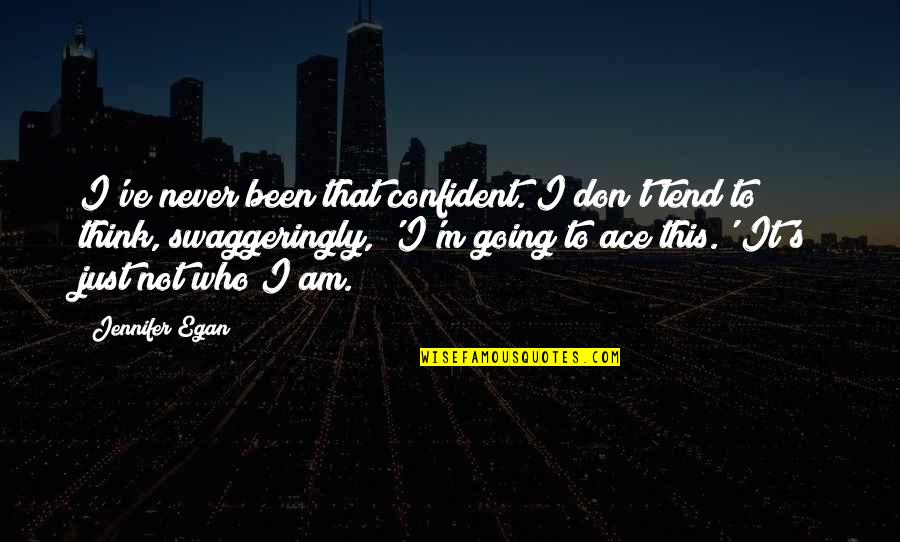 I've never been that confident. I don't tend to think, swaggeringly, 'I'm going to ace this.' It's just not who I am.

Jennifer Egan

WISEFAMOUSQUOTES.COM